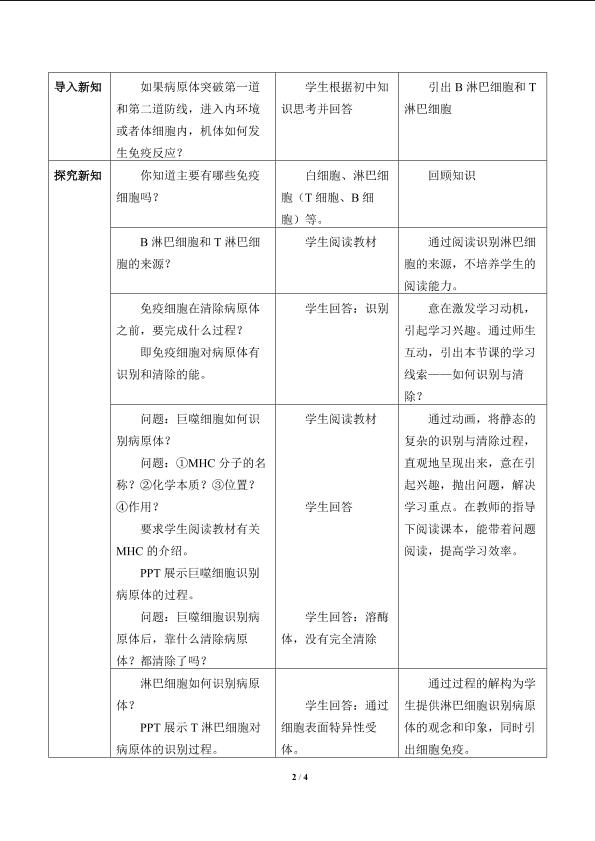 | 导入新知 | 如果病原体突破第一道和第二道防线，进入内环境或者体细胞内，机体如何发生免疫反应？ | 学生根据初中知识思考并回答 | 引出B淋巴细胞和T淋巴细胞 |
|---|---|---|---|
| 探究新知 | 你知道主要有哪些免疫细胞吗？ | 白细胞、淋巴细胞（T细胞、B细胞）等。 | 回顾知识 |
| | B淋巴细胞和T淋巴细胞的来源？ | 学生阅读教材 | 通过阅读识别淋巴细胞的来源，不培养学生的阅读能力。 |
| | 免疫细胞在清除病原体之前，要完成什么过程？ 即免疫细胞对病原体有识别和清除的能。 | 学生回答：识别 | 意在激发学习动机，引起学习兴趣。通过师生互动，引出本节课的学习线索——如何识别与清除？ |
| | 问题：巨噬细胞如何识别病原体？ 问题：①MHC分子的名称？②化学本质？③位置？④作用？ 要求学生阅读教材有关MHC的介绍。 PPT展示巨噬细胞识别病原体的过程。 问题：巨噬细胞识别病原体后，靠什么清除病原体？都清除了吗？ | 学生阅读教材 学生回答 学生回答：溶酶体，没有完全清除 | 通过动画，将静态的复杂的识别与清除过程，直观地呈现出来，意在引起兴趣，抛出问题，解决学习重点。在教师的指导下阅读课本，能带着问题阅读，提高学习效率。 |
| | 淋巴细胞如何识别病原体？ PPT展示T淋巴细胞对病原体的识别过程。 | 学生回答：通过细胞表面特异性受体。 | 通过过程的解构为学生提供淋巴细胞识别病原体的观念和印象，同时引出细胞免疫。 |

2 / 4